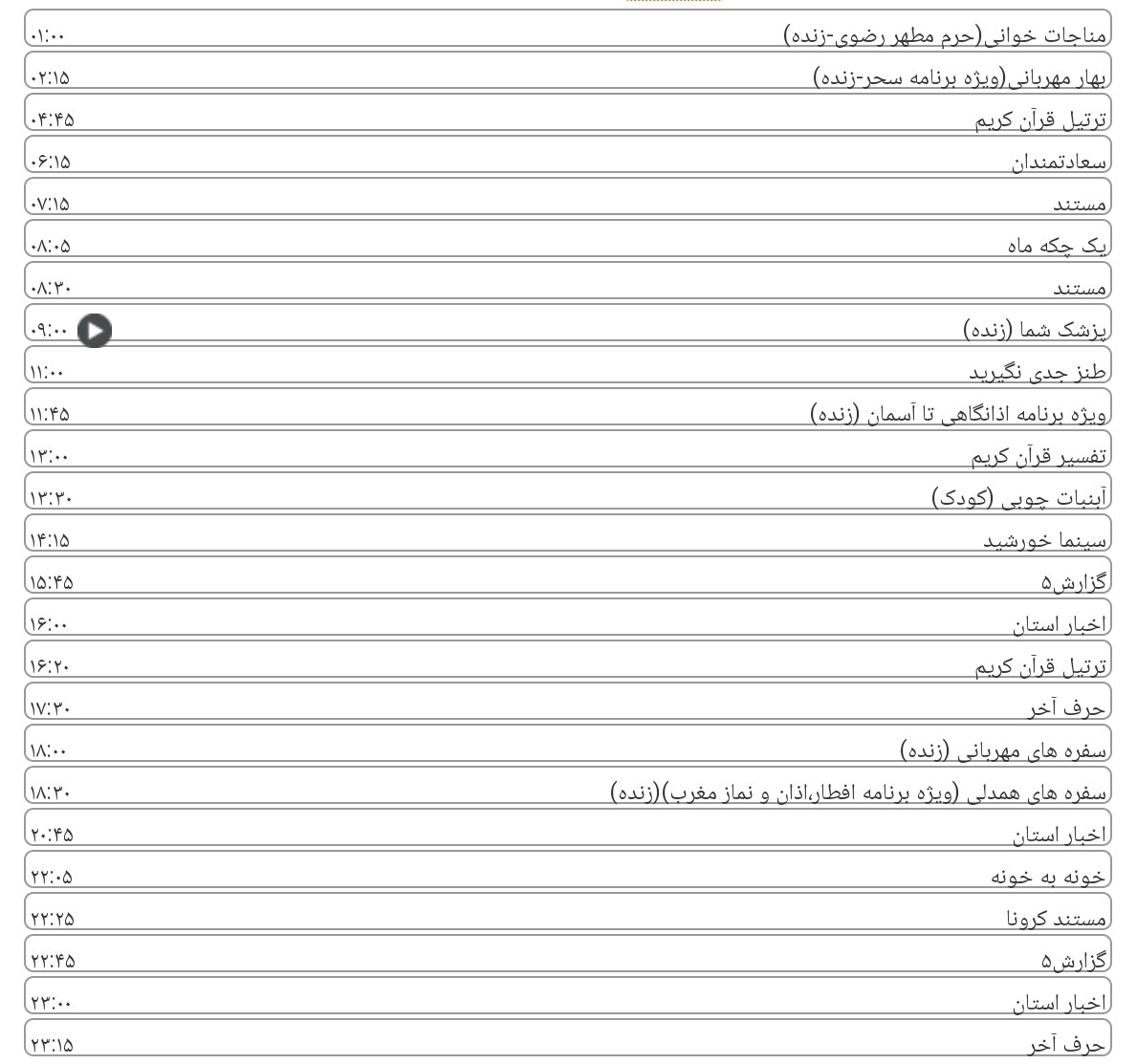 مناجات خوانی(حرم مطهر رضوی-زنده) ۰۱:۰۰
بهار مهربانی(ویژه برنامه سحر-زنده) ۰۲:۱۵
ترتیل قرآن کریم ۰۴:۴۵
سعادتمندان ۰۶:۱۵
مستند ۰۷:۱۵
یک چکه ماه ۰۸:۰۵
مستند ۰۸:۳۰
پزشک شما (زنده) ۰۹:۰۰
طنز جدی نگیرید ۱۱:۰۰
ویژه برنامه اذانگاهی تا آسمان (زنده) ۱۱:۴۵
تفسیر قرآن کریم ۱۳:۰۰
آبنبات چوبی (کودک) ۱۳:۳۰
سینما خورشید ۱۴:۱۵
گزارش۵ ۱۵:۴۵
اخبار استان ۱۶:۰۰
ترتیل قرآن کریم ۱۶:۲۰
حرف آخر ۱۷:۳۰
سفره های مهربانی (زنده) ۱۸:۰۰
سفره های همدلی (ویژه برنامه افطار،اذان و نماز مغرب)(زنده) ۱۸:۳۰
اخبار استان ۲۰:۴۵
خونه به خونه ۲۲:۰۵
مستند کرونا ۲۲:۲۵
گزارش۵ ۲۲:۴۵
اخبار استان ۲۳:۰۰
حرف آخر ۲۳:۱۵